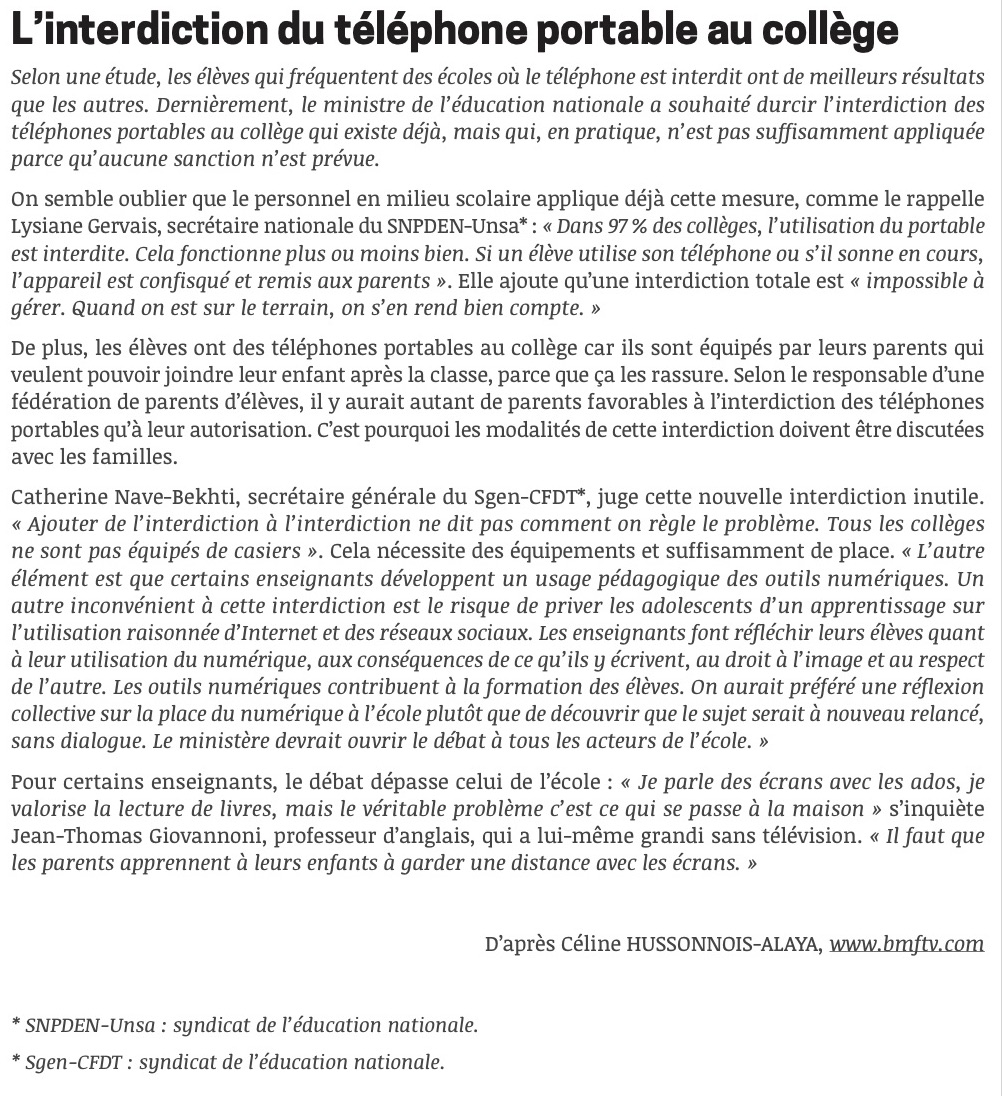 L'interdiction du téléphone portable au collège

Selon une étude, les élèves qui fréquentent des écoles où le téléphone est interdit ont de meilleurs résultats que les autres. Dernièrement, le ministre de l'éducation nationale a souhaité durcir l'interdiction des téléphones portables au collège qui existe déjà, mais qui, en pratique, n'est pas suffisamment appliquée parce qu'aucune sanction n'est prévue.

On semble oublier que le personnel en milieu scolaire applique déjà cette mesure, comme le rappelle Lysiane Gervais, secrétaire nationale du SNPDEN-Unsa* : « Dans 97 % des collèges, l'utilisation du portable est interdite. Cela fonctionne plus ou moins bien. Si un élève utilise son téléphone ou s'il sonne en cours, l'appareil est confisqué et remis aux parents ». Elle ajoute qu'une interdiction totale est « impossible à gérer. Quand on est sur le terrain, on s'en rend bien compte. »

De plus, les élèves ont des téléphones portables au collège car ils sont équipés par leurs parents qui veulent pouvoir joindre leur enfant après la classe, parce que ça les rassure. Selon le responsable d'une fédération de parents d'élèves, il y aurait autant de parents favorables à l'interdiction des téléphones portables qu'à leur autorisation. C'est pourquoi les modalités de cette interdiction doivent être discutées avec les familles.

Catherine Nave-Bekhti, secrétaire générale du Sgen-CFDT*, juge cette nouvelle interdiction inutile. « Ajouter de l'interdiction à l'interdiction ne dit pas comment on règle le problème. Tous les collèges ne sont pas équipés de casiers ». Cela nécessite des équipements et suffisamment de place. « L'autre élément est que certains enseignants développent un usage pédagogique des outils numériques. Un autre inconvénient à cette interdiction est le risque de priver les adolescents d'un apprentissage sur l'utilisation raisonnée d'Internet et des réseaux sociaux. Les enseignants font réfléchir leurs élèves quant à leur utilisation du numérique, aux conséquences de ce qu'ils y écrivent, au droit à l'image et au respect de l'autre. Les outils numériques contribuent à la formation des élèves. On aurait préféré une réflexion collective sur la place du numérique à l'école plutôt que de découvrir que le sujet serait à nouveau relancé, sans dialogue. Le ministère devrait ouvrir le débat à tous les acteurs de l'école. »

Pour certains enseignants, le débat dépasse celui de l'école : « Je parle des écrans avec les ados, je valorise la lecture de livres, mais le véritable problème c'est ce qui se passe à la maison » s'inquiète Jean-Thomas Giovannoni, professeur d'anglais, qui a lui-même grandi sans télévision. « Il faut que les parents apprennent à leurs enfants à garder une distance avec les écrans. »

D'après Céline HUSSONNOIS-ALAYA, www.bmftv.com

* SNPDEN-Unsa : syndicat de l'éducation nationale.

* Sgen-CFDT : syndicat de l'éducation nationale.